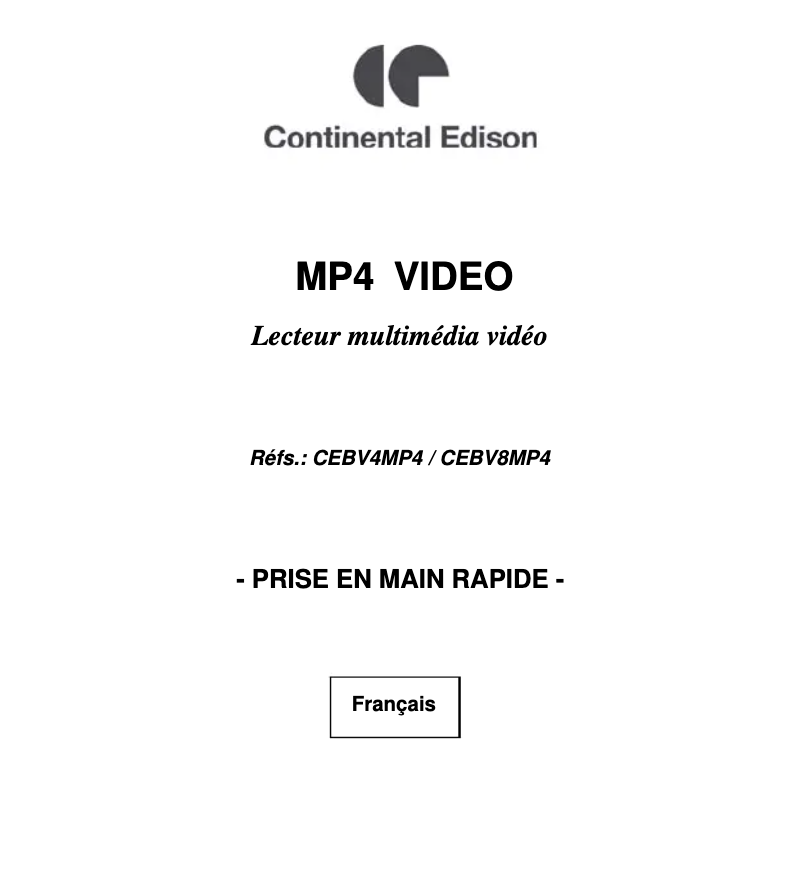 Continental Edison

MP4 VIDEO

Lecteur multimédia vidéo

Réfs.: CEBV4MP4 / CEBV8MP4

- PRISE EN MAIN RAPIDE -

Français